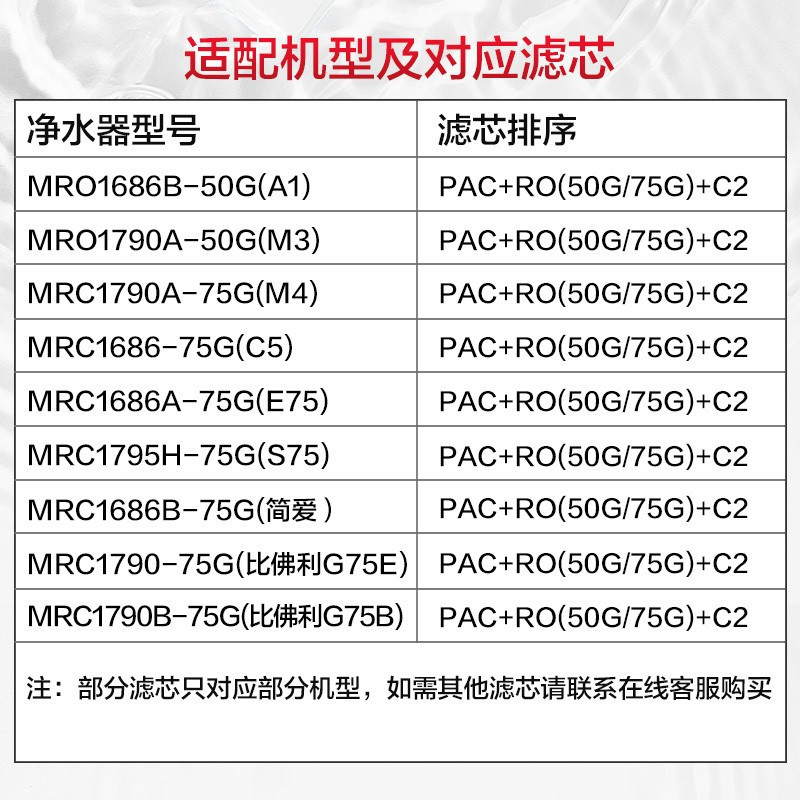 适配机型及对应滤芯

| 净水器型号 | 滤芯排序 |
|---|---|
| MRO1686B-50G(A1) | PAC+RO(50G/75G)+C2 |
| MRO1790A-50G(M3) | PAC+RO(50G/75G)+C2 |
| MRC1790A-75G(M4) | PAC+RO(50G/75G)+C2 |
| MRC1686-75G(C5) | PAC+RO(50G/75G)+C2 |
| MRC1686A-75G(E75) | PAC+RO(50G/75G)+C2 |
| MRC1795H-75G(S75) | PAC+RO(50G/75G)+C2 |
| MRC1686B-75G(简爱 ) | PAC+RO(50G/75G)+C2 |
| MRC1790-75G(比佛利G75E) | PAC+RO(50G/75G)+C2 |
| MRC1790B-75G(比佛利G75B) | PAC+RO(50G/75G)+C2 |

注：部分滤芯只对应部分机型，如需其他滤芯请联系在线客服购买